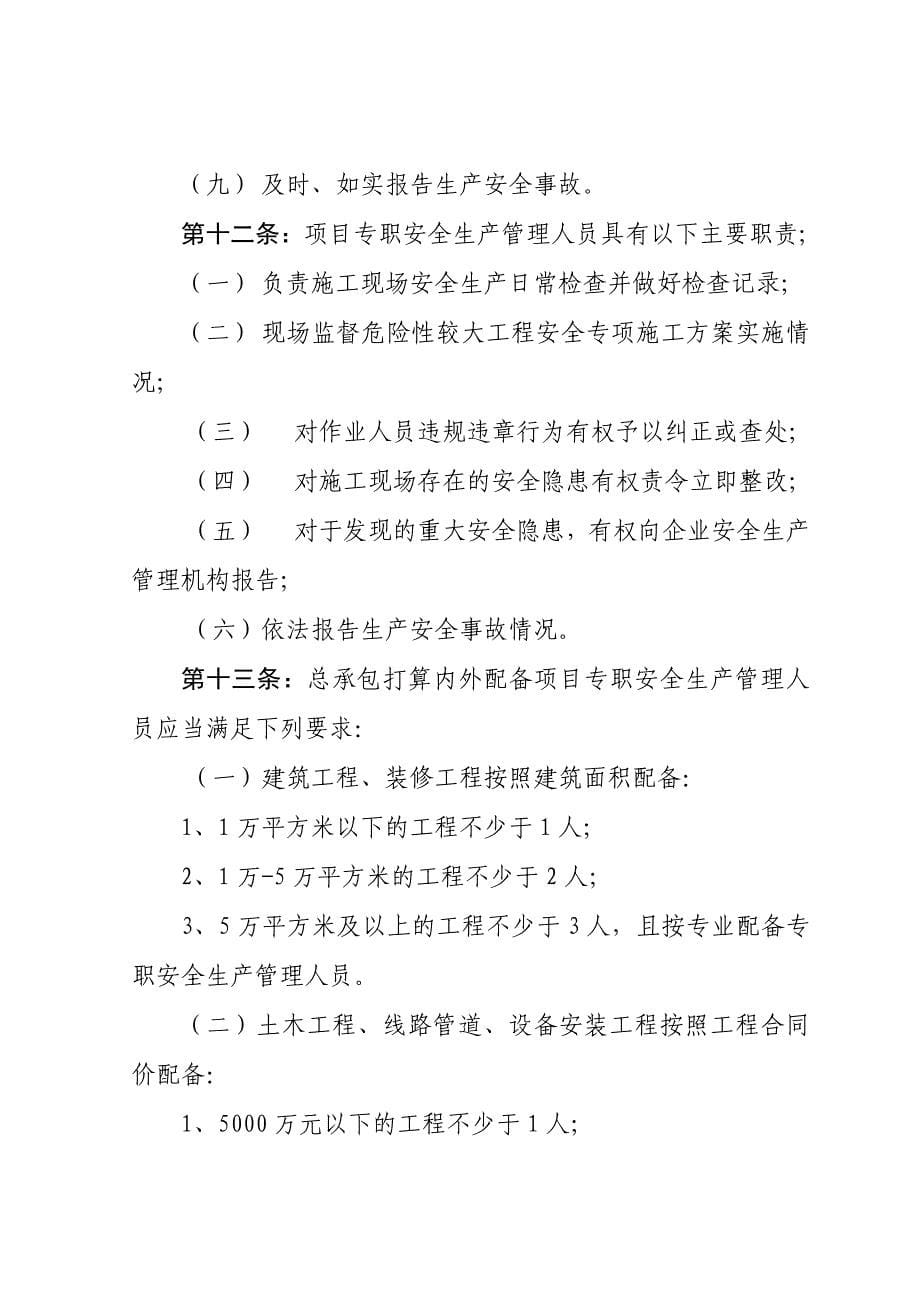 （九）及时、如实报告生产安全事故。

第十二条：项目专职安全生产管理人员具有以下主要职责；

（一）负责施工现场安全生产日常检查并做好检查记录；

（二）现场监督危险性较大工程安全专项施工方案实施情况；

（三）　对作业人员违规违章行为有权予以纠正或查处；

（四）　对施工现场存在的安全隐患有权责令立即整改；

（五）　对于发现的重大安全隐患，有权向企业安全生产管理机构报告；

（六）依法报告生产安全事故情况。

第十三条：总承包打算内外配备项目专职安全生产管理人员应当满足下列要求：

（一）建筑工程、装修工程按照建筑面积配备：

1、1万平方米以下的工程不少于1人；

2、1万-5万平方米的工程不少于2人；

3、5万平方米及以上的工程不少于3人，且按专业配备专职安全生产管理人员。

（二）土木工程、线路管道、设备安装工程按照工程合同价配备：

1、5000万元以下的工程不少于1人；